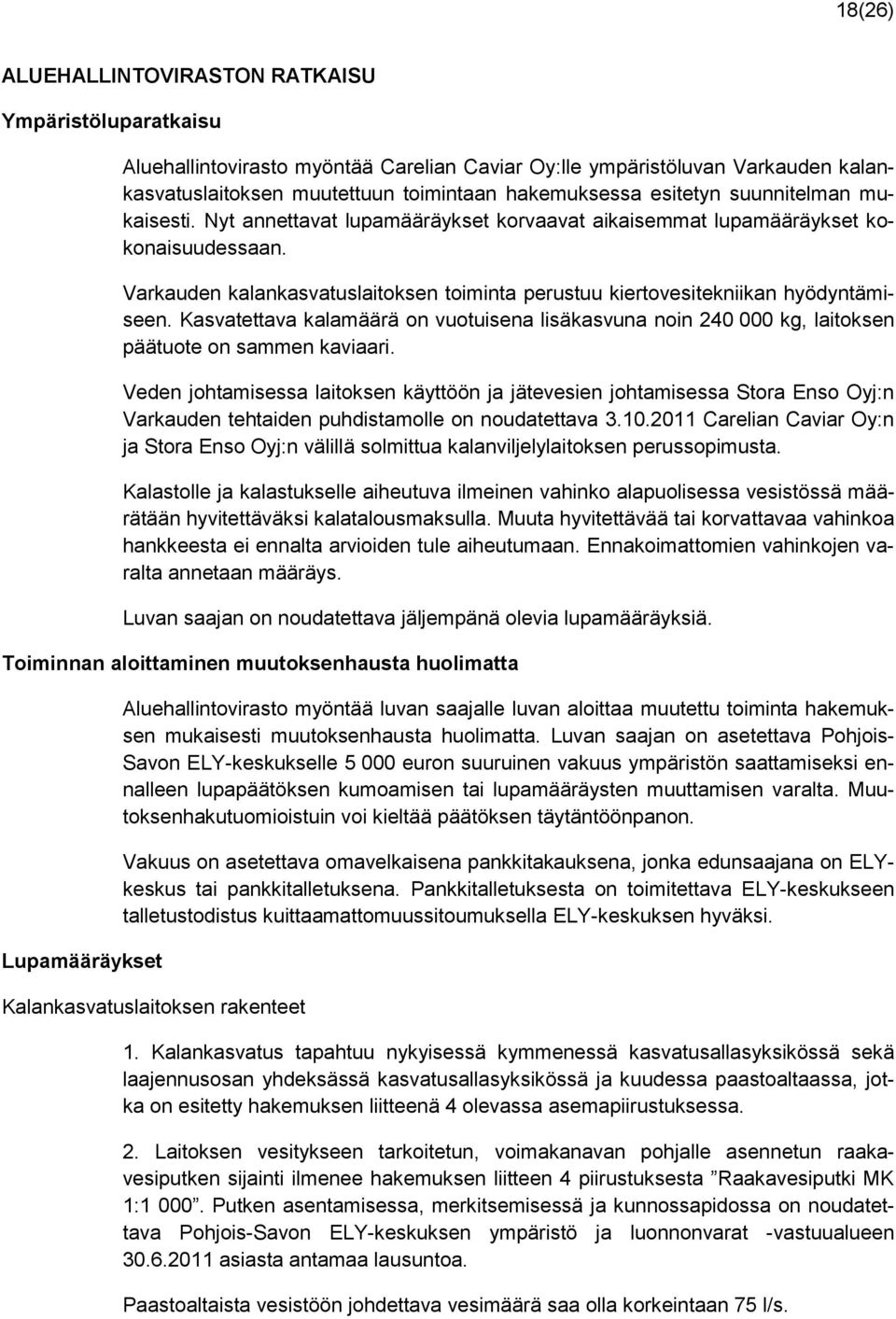 18(26)

ALUEHALLINTOVIRASTON RATKAISU

Ympäristöluparatkaisu

Aluehallintovirasto myöntää Carelian Caviar Oy:lle ympäristöluvan Varkauden kalankasvatuslaitoksen muutettuun toimintaan hakemuksessa esitetyn suunnitelman mukaisesti. Nyt annettavat lupamääräykset korvaavat aikaisemmat lupamääräykset kokonaisuudessaan.

Varkauden kalankasvatuslaitoksen toiminta perustuu kiertovesitekniikan hyödyntämiseen. Kasvatettava kalamäärä on vuotuisena lisäkasvuna noin 240 000 kg, laitoksen päätuote on sammen kaviaari.

Veden johtamisessa laitoksen käyttöön ja jätevesien johtamisessa Stora Enso Oyj:n Varkauden tehtaiden puhdistamolle on noudatettava 3.10.2011 Carelian Caviar Oy:n ja Stora Enso Oyj:n välillä solmittua kalanviljelylaitoksen perussopimusta.

Kalastolle ja kalastukselle aiheutuva ilmeinen vahinko alapuolisessa vesistössä määrätään hyvitettäväksi kalatalousmaksulla. Muuta hyvitettävää tai korvattavaa vahinkoa hankkeesta ei ennalta arvioiden tule aiheutumaan. Ennakoimattomien vahinkojen varalta annetaan määräys.

Luvan saajan on noudatettava jäljempänä olevia lupamääräyksiä.

Toiminnan aloittaminen muutoksenhausta huolimatta

Aluehallintovirasto myöntää luvan saajalle luvan aloittaa muutettu toiminta hakemuksen mukaisesti muutoksenhausta huolimatta. Luvan saajan on asetettava Pohjois-Savon ELY-keskukselle 5 000 euron suuruinen vakuus ympäristön saattamiseksi ennalleen lupapäätöksen kumoamisen tai lupamääräysten muuttamisen varalta. Muutoksenhakutuomioistuin voi kieltää päätöksen täytäntöönpanon.

Vakuus on asetettava omavelkaisena pankkitakauksena, jonka edunsaajana on ELY-keskus tai pankkitalletuksena. Pankkitalletuksesta on toimitettava ELY-keskukseen talletustodistus kuittaamattomuussitoumuksella ELY-keskuksen hyväksi.

Lupamääräykset

Kalankasvatuslaitoksen rakenteet

1. Kalankasvatus tapahtuu nykyisessä kymmenessä kasvatusallasyksikössä sekä laajennusosan yhdeksässä kasvatusallasyksikössä ja kuudessa paastoaltaassa, jotka on esitetty hakemuksen liitteenä 4 olevassa asemapiirustuksessa.

2. Laitoksen vesitykseen tarkoitetun, voimakanavan pohjalle asennetun raakavesiputken sijainti ilmenee hakemuksen liitteen 4 piirustuksesta ”Raakavesiputki MK 1:1 000”. Putken asentamisessa, merkitsemisessä ja kunnossapidossa on noudatettava Pohjois-Savon ELY-keskuksen ympäristö ja luonnonvarat -vastuualueen 30.6.2011 asiasta antamaa lausuntoa.

Paastoaltaista vesistöön johdettava vesimäärä saa olla korkeintaan 75 l/s.